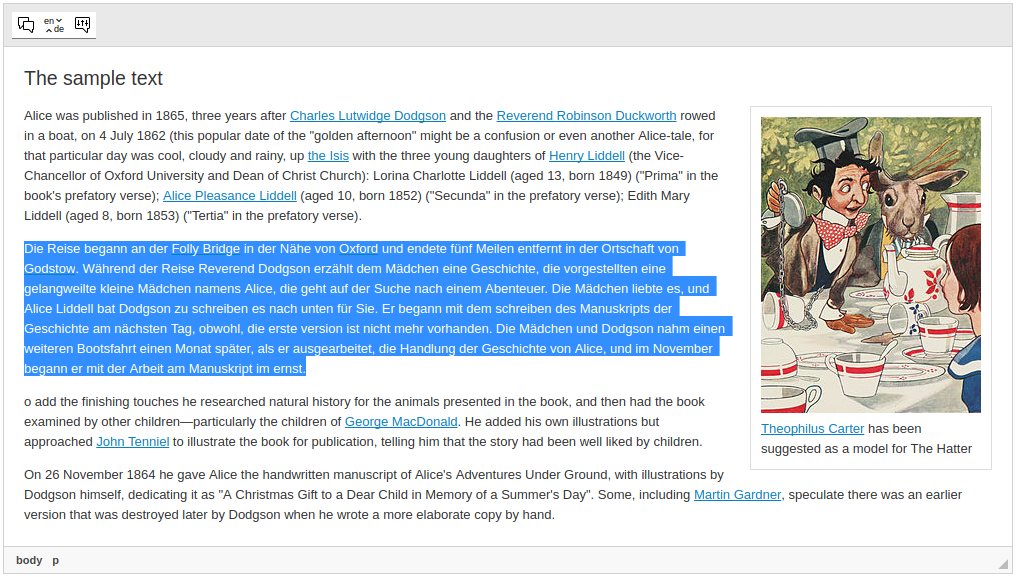 en
de

The sample text

Alice was published in 1865, three years after Charles Lutwidge Dodgson and the Reverend Robinson Duckworth rowed in a boat, on 4 July 1862 (this popular date of the "golden afternoon" might be a confusion or even another Alice-tale, for that particular day was cool, cloudy and rainy, up the Isis with the three young daughters of Henry Liddell (the Vice-Chancellor of Oxford University and Dean of Christ Church): Lorina Charlotte Liddell (aged 13, born 1849) ("Prima" in the book's prefatory verse); Alice Pleasance Liddell (aged 10, born 1852) ("Secunda" in the prefatory verse); Edith Mary Liddell (aged 8, born 1853) ("Tertia" in the prefatory verse).

Die Reise begann an der Folly Bridge in der Nähe von Oxford und endete fünf Meilen entfernt in der Ortschaft von Godstow. Während der Reise Reverend Dodgson erzählt dem Mädchen eine Geschichte, die vorgestellten eine gelangweilte kleine Mädchen namens Alice, die geht auf der Suche nach einem Abenteuer. Die Mädchen liebte es, und Alice Liddell bat Dodgson zu schreiben es nach unten für Sie. Er begann mit dem schreiben des Manuskripts der Geschichte am nächsten Tag, obwohl, die erste version ist nicht mehr vorhanden. Die Mädchen und Dodgson nahm einen weiteren Bootsfahrt einen Monat später, als er ausgearbeitet, die Handlung der Geschichte von Alice, und im November begann er mit der Arbeit am Manuskript im ernst.

o add the finishing touches he researched natural history for the animals presented in the book, and then had the book examined by other children—particularly the children of George MacDonald. He added his own illustrations but approached John Tenniel to illustrate the book for publication, telling him that the story had been well liked by children.

On 26 November 1864 he gave Alice the handwritten manuscript of Alice's Adventures Under Ground, with illustrations by Dodgson himself, dedicating it as "A Christmas Gift to a Dear Child in Memory of a Summer's Day". Some, including Martin Gardner, speculate there was an earlier version that was destroyed later by Dodgson when he wrote a more elaborate copy by hand.

Theophilus Carter has been suggested as a model for The Hatter

body p